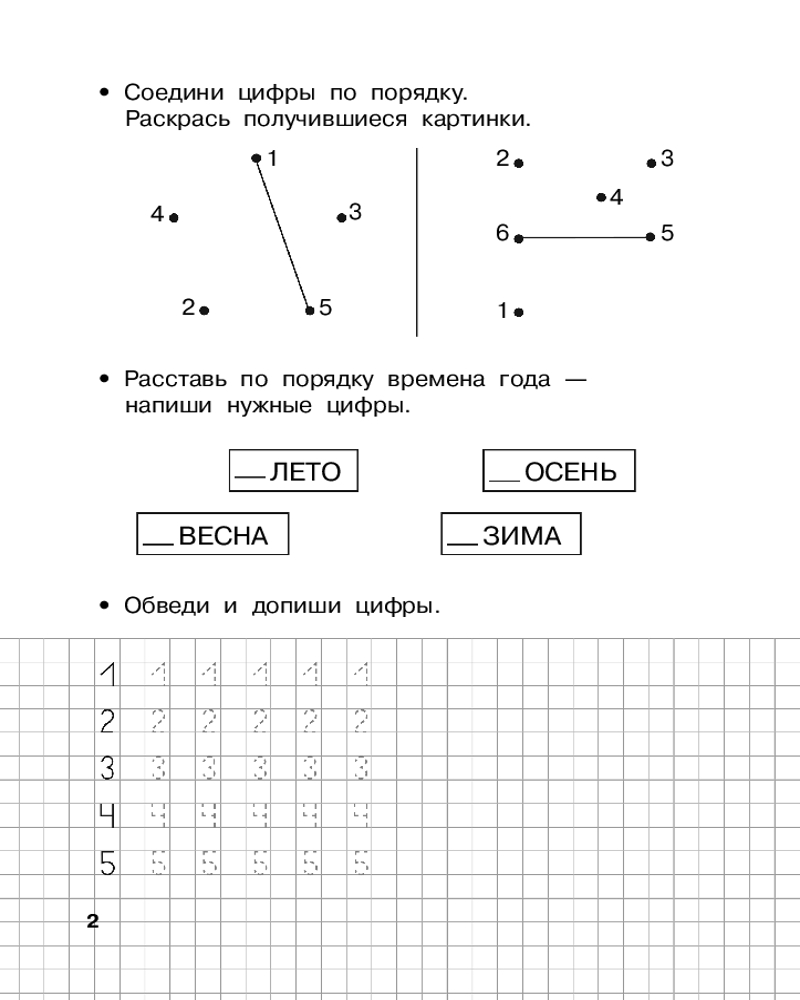 • Соедини цифры по порядку.
Раскрась получившиеся картинки.

1
4
3
2
5

2
3
4
6
5
1

• Расставь по порядку времена года — напиши нужные цифры.

__ ЛЕТО

__ ОСЕНЬ

__ ВЕСНА

__ ЗИМА

• Обведи и допиши цифры.

1 1 1 1 1 1
2 2 2 2 2 2
3 3 3 3 3 3
4 4 4 4 4 4
5 5 5 5 5 5

2